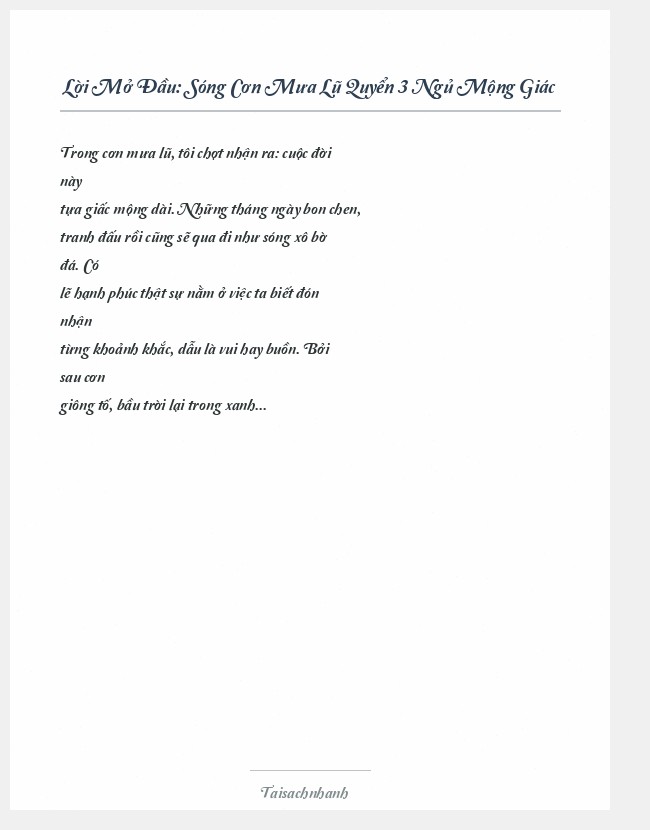 Lời Mở Đầu: Sóng Cơn Mưa Lũ Quyển 3 Ngủ Mộng Giác

Trong cơn mưa lũ, tôi chợt nhận ra: cuộc đời này tựa giấc mộng dài. Những tháng ngày bon chen, tranh đấu rồi cũng sẽ qua đi như sóng xô bờ đá. Có lẽ hạnh phúc thật sự nằm ở việc ta biết đón nhận từng khoảnh khắc, dẫu là vui hay buồn. Bởi sau cơn giông tố, bầu trời lại trong xanh...

Taisachnhanh